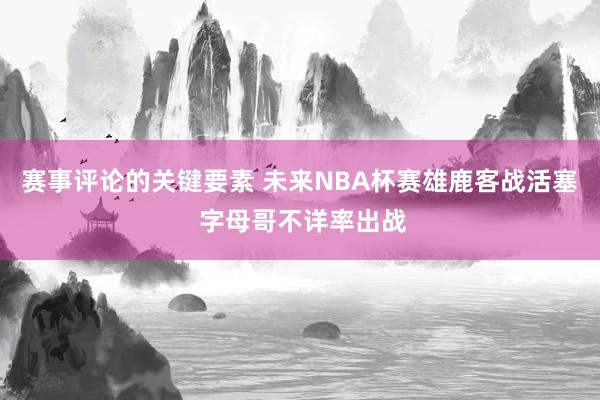 赛事评论的关键要素 未来NBA杯赛雄鹿客战活塞 字母哥不详率出战